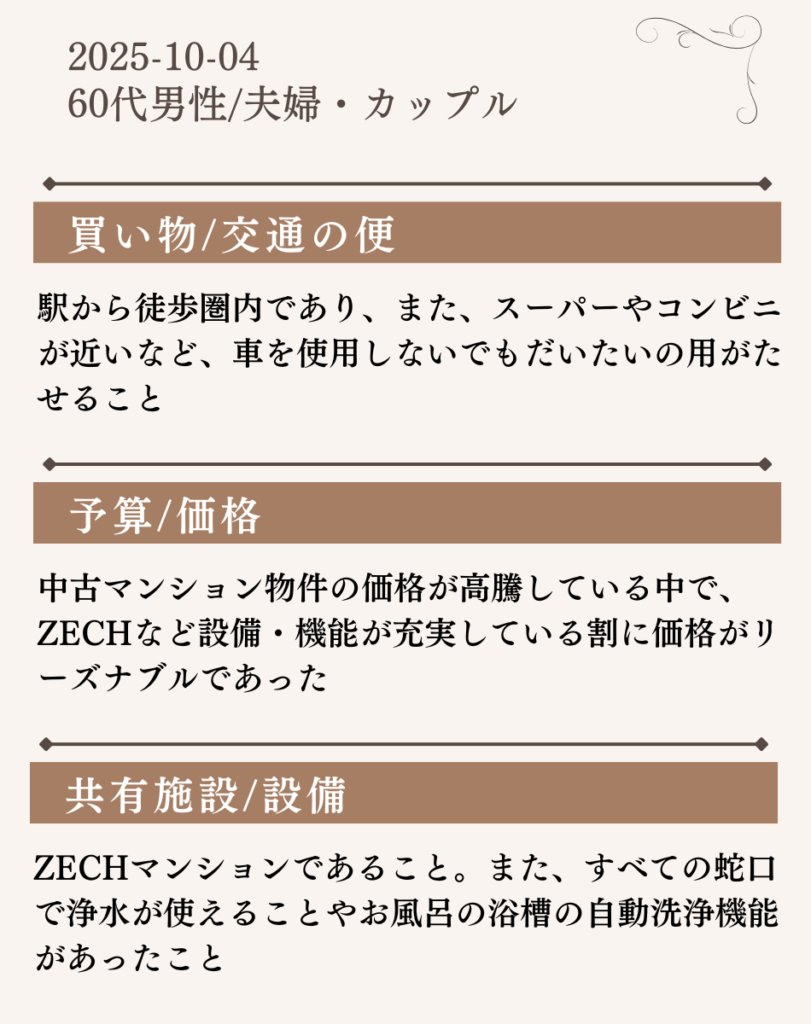 2025-10-04
60代男性/夫婦・カップル

買い物/交通の便

駅から徒歩圏内であり、また、スーパーやコンビニが近いなど、車を使用しないでもだいたいの用がたせること

予算/価格

中古マンション物件の価格が高騰している中で、ZECHなど設備・機能が充実している割に価格がリーズナブルであった

共有施設/設備

ZECHマンションであること。また、すべての蛇口で浄水が使えることやお風呂の浴槽の自動洗浄機能があったこと